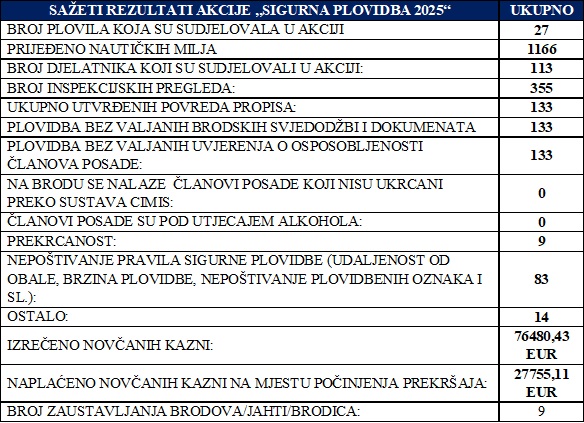 | SAŽETI REZULTATI AKCIJE „SIGURNA PLOVIDBA 2025“ | UKUPNO |
|---|---|
| BROJ PLOVILA KOJA SU SUDJELOVALA U AKCIJI | 27 |
| PRIJEĐENO NAUTIČKIH MILJA | 1166 |
| BROJ DJELATNIKA KOJI SU SUDJELOVALI U AKCIJI: | 113 |
| BROJ INSPEKCIJSKIH PREGLEDA: | 355 |
| UKUPNO UTVRĐENIH POVREDA PROPISA: | 133 |
| PLOVIDBA BEZ VALJANIH BRODSKIH SVJEDODŽBI I DOKUMENATA | 133 |
| PLOVIDBA BEZ VALJANIH UVJERENJA O OSPOSOBLJENOSTI ČLANOVA POSADE: | 133 |
| NA BRODU SE NALAZE ČLANOVI POSADE KOJI NISU UKRCANI PREKO SUSTAVA CIMIS: | 0 |
| ČLANOVI POSADE SU POD UTJECAJEM ALKOHOLA: | 0 |
| PREKRCANOST: | 9 |
| NEPOŠTIVANJE PRAVILA SIGURNE PLOVIDBE (UDALJENOST OD OBALE, BRZINA PLOVIDBE, NEPOŠTIVANJE PLOVIDBENIH OZNAKA I SL.): | 83 |
| OSTALO: | 14 |
| IZREČENO NOVČANIH KAZNI: | 76480,43 EUR |
| NAPLAĆENO NOVČANIH KAZNI NA MJESTU POČINJENJA PREKRŠAJA: | 27755,11 EUR |
| BROJ ZAUSTAVLJANJA BRODOVA/JAHTI/BRODICA: | 9 |